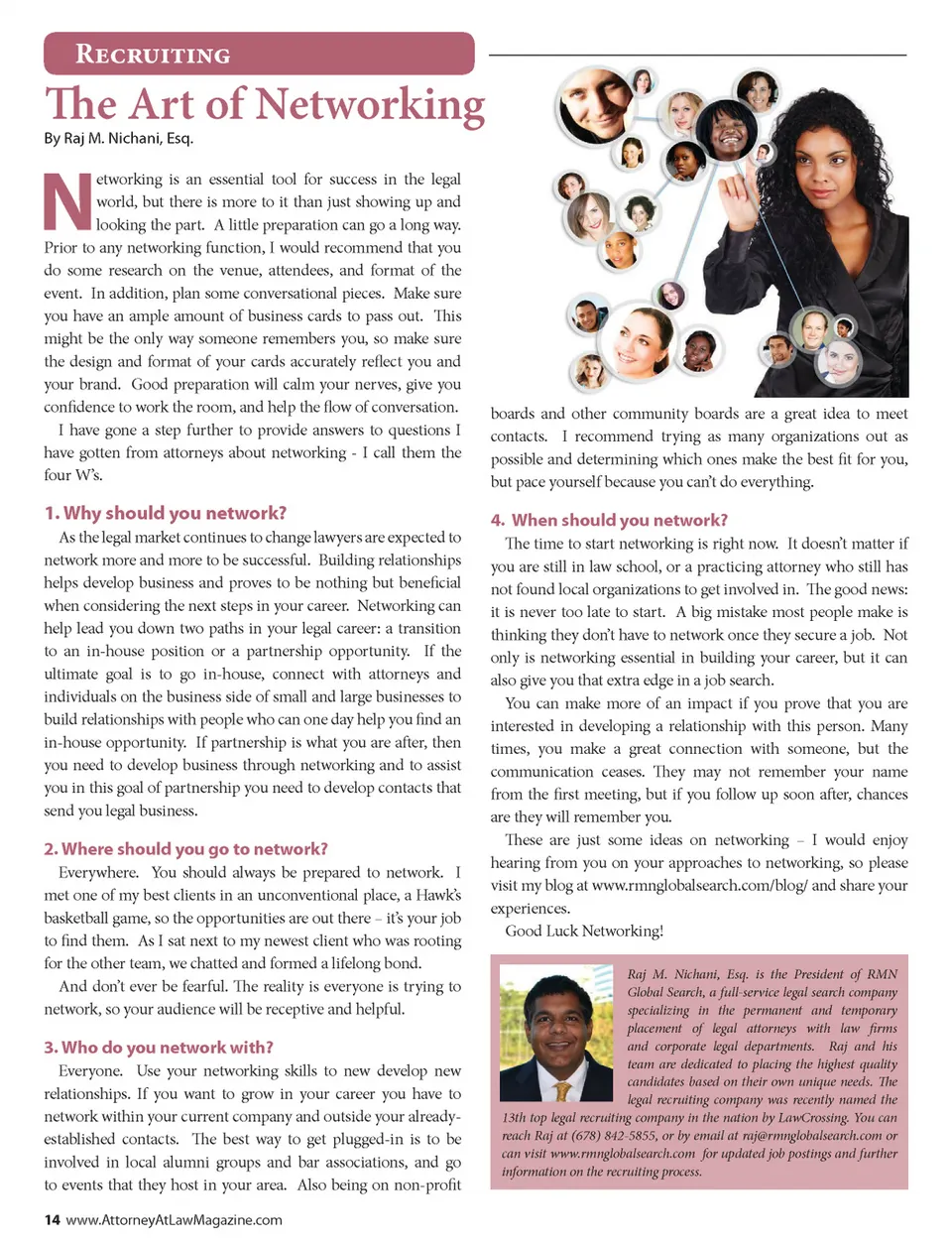 RECRUITING

The Art of Networking

By Raj M. Nichani, Esq.

Networking is an essential tool for success in the legal world, but there is more to it than just showing up and looking the part. A little preparation can go a long way. Prior to any networking function, I would recommend that you do some research on the venue, attendees, and format of the event. In addition, plan some conversational pieces. Make sure you have an ample amount of business cards to pass out. This might be the only way someone remembers you, so make sure the design and format of your cards accurately reflect you and your brand. Good preparation will calm your nerves, give you confidence to work the room, and help the flow of conversation.

I have gone a step further to provide answers to questions I have gotten from attorneys about networking - I call them the four W's.

1. Why should you network?

As the legal market continues to change lawyers are expected to network more and more to be successful. Building relationships helps develop business and proves to be nothing but beneficial when considering the next steps in your career. Networking can help lead you down two paths in your legal career: a transition to an in-house position or a partnership opportunity. If the ultimate goal is to go in-house, connect with attorneys and individuals on the business side of small and large businesses to build relationships with people who can one day help you find an in-house opportunity. If partnership is what you are after, then you need to develop business through networking and to assist you in this goal of partnership you need to develop contacts that send you legal business.

2. Where should you go to network?

Everywhere. You should always be prepared to network. I met one of my best clients in an unconventional place, a Hawk's basketball game, so the opportunities are out there – it's your job to find them. As I sat next to my newest client who was rooting for the other team, we chatted and formed a lifelong bond.

And don't ever be fearful. The reality is everyone is trying to network, so your audience will be receptive and helpful.

3. Who do you network with?

Everyone. Use your networking skills to new develop new relationships. If you want to grow in your career you have to network within your current company and outside your already-established contacts. The best way to get plugged-in is to be involved in local alumni groups and bar associations, and go to events that they host in your area. Also being on non-profit boards and other community boards are a great idea to meet contacts. I recommend trying as many organizations out as possible and determining which ones make the best fit for you, but pace yourself because you can't do everything.

4. When should you network?

The time to start networking is right now. It doesn't matter if you are still in law school, or a practicing attorney who still has not found local organizations to get involved in. The good news: it is never too late to start. A big mistake most people make is thinking they don't have to network once they secure a job. Not only is networking essential in building your career, but it can also give you that extra edge in a job search.

You can make more of an impact if you prove that you are interested in developing a relationship with this person. Many times, you make a great connection with someone, but the communication ceases. They may not remember your name from the first meeting, but if you follow up soon after, chances are they will remember you.

These are just some ideas on networking – I would enjoy hearing from you on your approaches to networking, so please visit my blog at www.rmnglobalsearch.com/blog/ and share your experiences.

Good Luck Networking!

Raj M. Nichani, Esq. is the President of RMN Global Search, a full-service legal search company specializing in the permanent and temporary placement of legal attorneys with law firms and corporate legal departments. Raj and his team are dedicated to placing the highest quality candidates based on their own unique needs. The legal recruiting company was recently named the 13th top legal recruiting company in the nation by LawCrossing. You can reach Raj at (678) 842-5855, or by email at raj@rmnglobalsearch.com or can visit www.rmnglobalsearch.com for updated job postings and further information on the recruiting process.

14 www.AttorneyAtLawMagazine.com